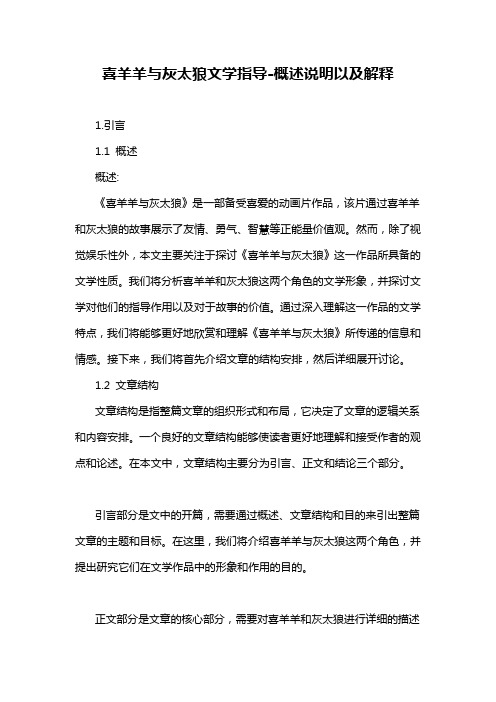 喜羊羊与灰太狼文学指导-概述说明以及解释

1.引言

1.1 概述

概述:

《喜羊羊与灰太狼》是一部备受喜爱的动画片作品，该片通过喜羊羊和灰太狼的故事展示了友情、勇气、智慧等正能量价值观。然而，除了视觉娱乐性外，本文主要关注于探讨《喜羊羊与灰太狼》这一作品所具备的文学性质。我们将分析喜羊羊和灰太狼这两个角色的文学形象，并探讨文学对他们的指导作用以及对于故事的价值。通过深入理解这一作品的文学特点，我们将能够更好地欣赏和理解《喜羊羊与灰太狼》所传递的信息和情感。接下来，我们将首先介绍文章的结构安排，然后详细展开讨论。

1.2 文章结构

文章结构是指整篇文章的组织形式和布局，它决定了文章的逻辑关系和内容安排。一个良好的文章结构能够使读者更好地理解和接受作者的观点和论述。在本文中，文章结构主要分为引言、正文和结论三个部分。

引言部分是文中的开篇，需要通过概述、文章结构和目的来引出整篇文章的主题和目标。在这里，我们将介绍喜羊羊与灰太狼这两个角色，并提出研究它们在文学作品中的形象和作用的目的。

正文部分是文章的核心部分，需要对喜羊羊和灰太狼进行详细的描述